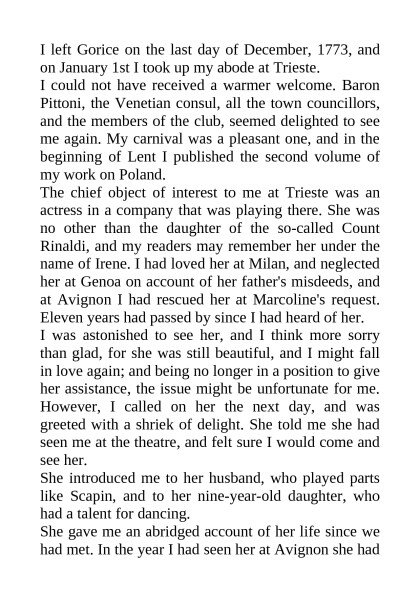 I left Gorice on the last day of December, 1773, and on January 1st I took up my abode at Trieste.

I could not have received a warmer welcome. Baron Pittoni, the Venetian consul, all the town councillors, and the members of the club, seemed delighted to see me again. My carnival was a pleasant one, and in the beginning of Lent I published the second volume of my work on Poland.

The chief object of interest to me at Trieste was an actress in a company that was playing there. She was no other than the daughter of the so-called Count Rinaldi, and my readers may remember her under the name of Irene. I had loved her at Milan, and neglected her at Genoa on account of her father's misdeeds, and at Avignon I had rescued her at Marcoline's request. Eleven years had passed by since I had heard of her.

I was astonished to see her, and I think more sorry than glad, for she was still beautiful, and I might fall in love again; and being no longer in a position to give her assistance, the issue might be unfortunate for me. However, I called on her the next day, and was greeted with a shriek of delight. She told me she had seen me at the theatre, and felt sure I would come and see her.

She introduced me to her husband, who played parts like Scapin, and to her nine-year-old daughter, who had a talent for dancing.

She gave me an abridged account of her life since we had met. In the year I had seen her at Avignon she had